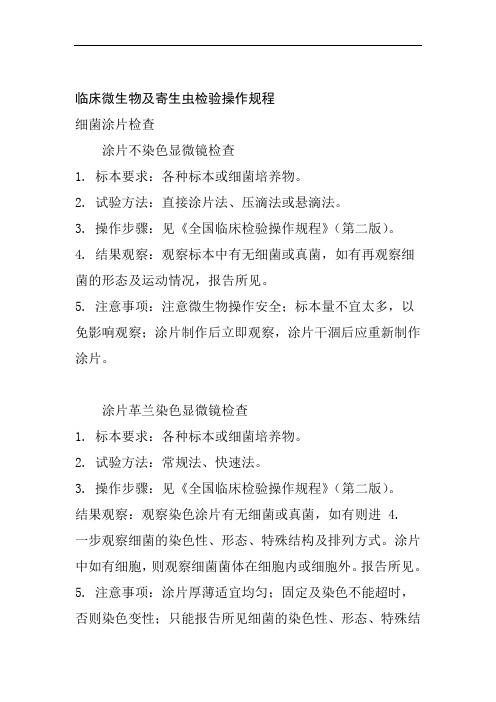 临床微生物及寄生虫检验操作规程

细菌涂片检查

涂片不染色显微镜检查

1. 标本要求：各种标本或细菌培养物。

2. 试验方法：直接涂片法、压滴法或悬滴法。

3. 操作步骤：见《全国临床检验操作规程》（第二版）。

4. 结果观察：观察标本中有无细菌或真菌，如有再观察细菌的形态及运动情况，报告所见。

5. 注意事项：注意微生物操作安全；标本量不宜太多，以免影响观察；涂片制作后立即观察，涂片干涸后应重新制作涂片。

涂片革兰染色显微镜检查

1. 标本要求：各种标本或细菌培养物。

2. 试验方法：常规法、快速法。

3. 操作步骤：见《全国临床检验操作规程》（第二版）。

结果观察：观察染色涂片有无细菌或真菌，如有则进 4. 一步观察细菌的染色性、形态、特殊结构及排列方式。涂片中如有细胞，则观察细菌菌体在细胞内或细胞外。报告所见。

5. 注意事项：涂片厚薄适宜均匀；固定及染色不能超时，否则染色变性；只能报告所见细菌的染色性、形态、特殊结